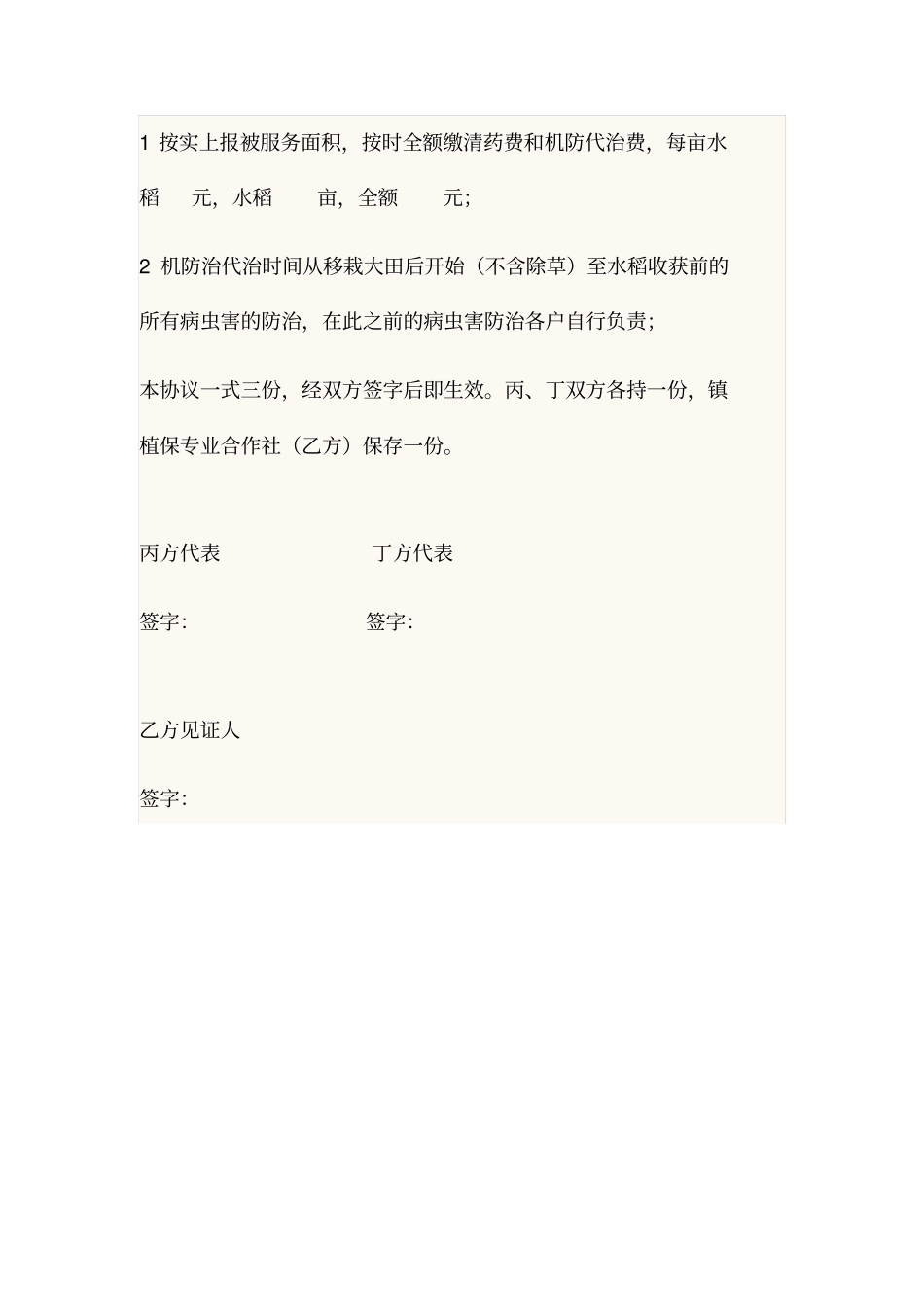 1 按实上报被服务面积，按时全额缴清药费和机防代治费，每亩水稻　　元，水稻　　亩，全额　　元；

2 机防治代治时间从移栽大田后开始（不含除草）至水稻收获前的所有病虫害的防治，在此之前的病虫害防治各户自行负责；

本协议一式三份，经双方签字后即生效。丙、丁双方各持一份，镇植保专业合作社（乙方）保存一份。

丙方代表　　　　　　丁方代表

签字:　　　　　　　签字:

乙方见证人

签字: